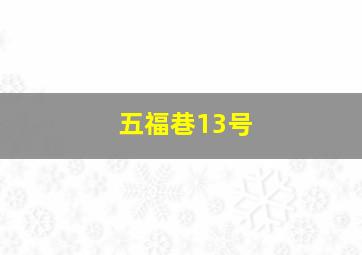 五福巷13号